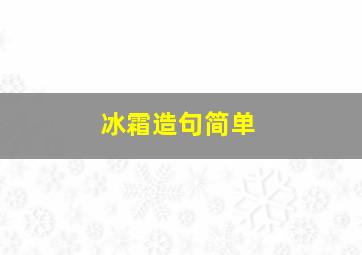 冰霜造句简单